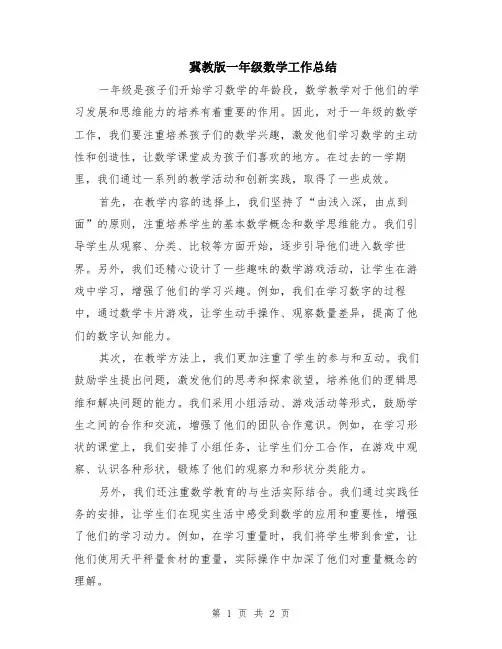 冀教版一年级数学工作总结

一年级是孩子们开始学习数学的年龄段，数学教学对于他们的学习发展和思维能力的培养有着重要的作用。因此，对于一年级的数学工作，我们要注重培养孩子们的数学兴趣，激发他们学习数学的主动性和创造性，让数学课堂成为孩子们喜欢的地方。在过去的一学期里，我们通过一系列的教学活动和创新实践，取得了一些成效。

首先，在教学内容的选择上，我们坚持了“由浅入深，由点到面”的原则，注重培养学生的基本数学概念和数学思维能力。我们引导学生从观察、分类、比较等方面开始，逐步引导他们进入数学世界。另外，我们还精心设计了一些趣味的数学游戏活动，让学生在游戏中学习，增强了他们的学习兴趣。例如，我们在学习数字的过程中，通过数学卡片游戏，让学生动手操作、观察数量差异，提高了他们的数字认知能力。

其次，在教学方法上，我们更加注重了学生的参与和互动。我们鼓励学生提出问题，激发他们的思考和探索欲望，培养他们的逻辑思维和解决问题的能力。我们采用小组活动、游戏活动等形式，鼓励学生之间的合作和交流，增强了他们的团队合作意识。例如，在学习形状的课堂上，我们安排了小组任务，让学生们分工合作，在游戏中观察、认识各种形状，锻炼了他们的观察力和形状分类能力。

另外，我们还注重数学教育的与生活实际结合。我们通过实践任务的安排，让学生们在现实生活中感受到数学的应用和重要性，增强了他们的学习动力。例如，在学习重量时，我们将学生带到食堂，让他们使用天平秤量食材的重量，实际操作中加深了他们对重量概念的理解。

第 1 页 共 2 页